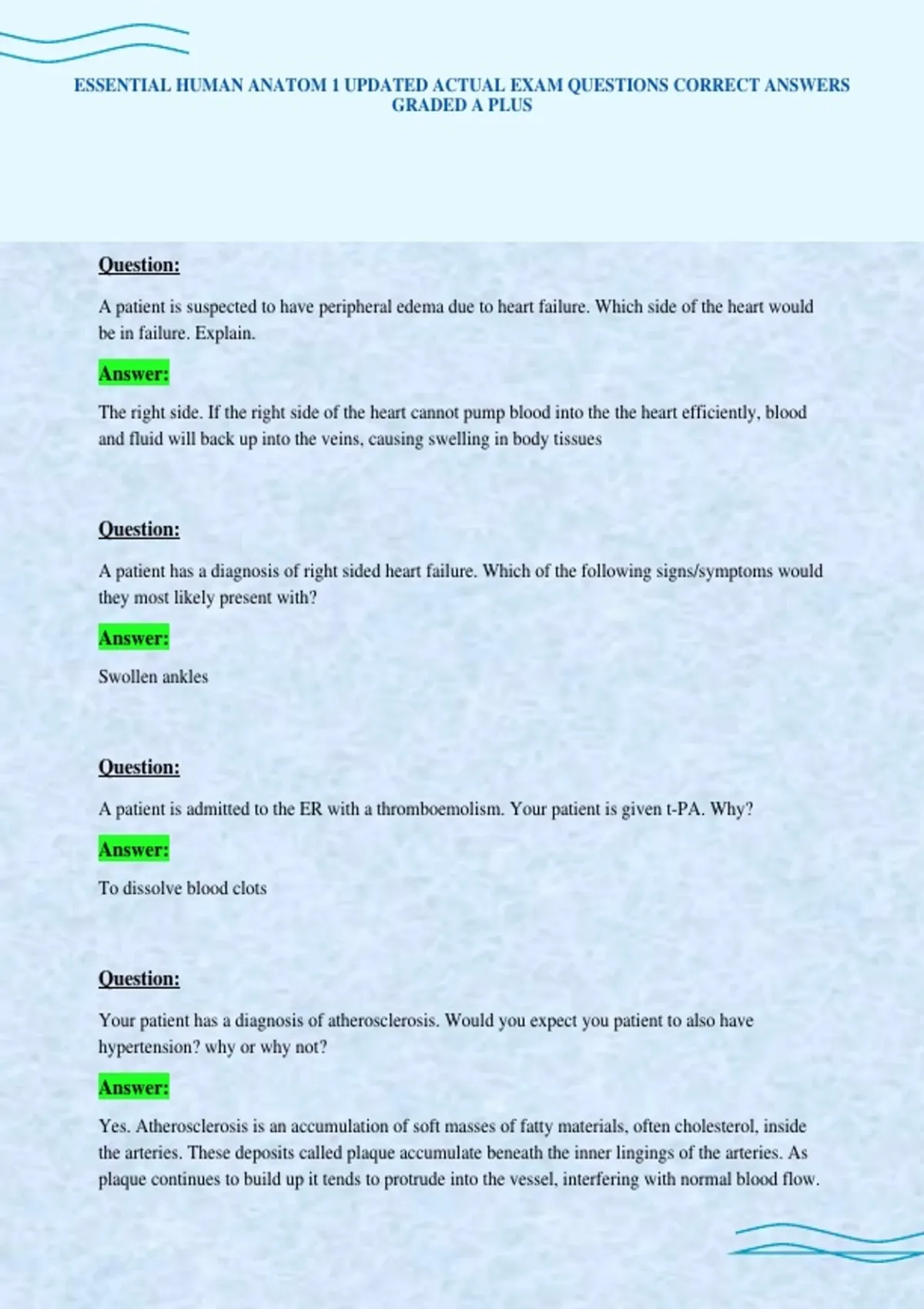 ESSENTIAL HUMAN ANATOM 1 UPDATED ACTUAL EXAM QUESTIONS CORRECT ANSWERS GRADED A PLUS

Question:

A patient is suspected to have peripheral edema due to heart failure. Which side of the heart would be in failure. Explain.

Answer:

The right side. If the right side of the heart cannot pump blood into the the heart efficiently, blood and fluid will back up into the veins, causing swelling in body tissues

Question:

A patient has a diagnosis of right sided heart failure. Which of the following signs/symptoms would they most likely present with?

Answer:

Swollen ankles

Question:

A patient is admitted to the ER with a thromboemolism. Your patient is given t-PA. Why?

Answer:

To dissolve blood clots

Question:

Your patient has a diagnosis of atherosclerosis. Would you expect you patient to also have hypertension? why or why not?

Answer:

Yes. Atherosclerosis is an accumulation of soft masses of fatty materials, often cholesterol, inside the arteries. These deposits called plaque accumulate beneath the inner lingings of the arteries. As plaque continues to build up it tends to protrude into the vessel, interfering with normal blood flow.